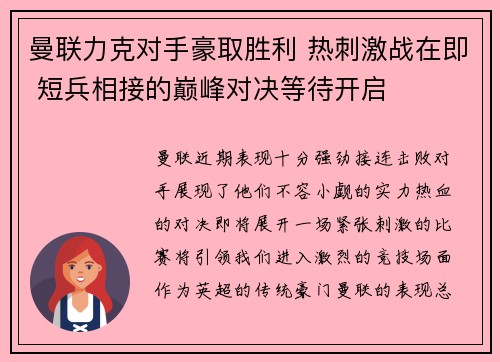 曼联力克对手豪取胜利 热刺激战在即 短兵相接的巅峰对决等待开启

曼联近期表现十分强劲接连击败对手展现了他们不容小觑的实力热血的对决即将展开一场紧张刺激的比赛将引领我们进入激烈的竞技场面作为英超的传统豪门曼联的表现总